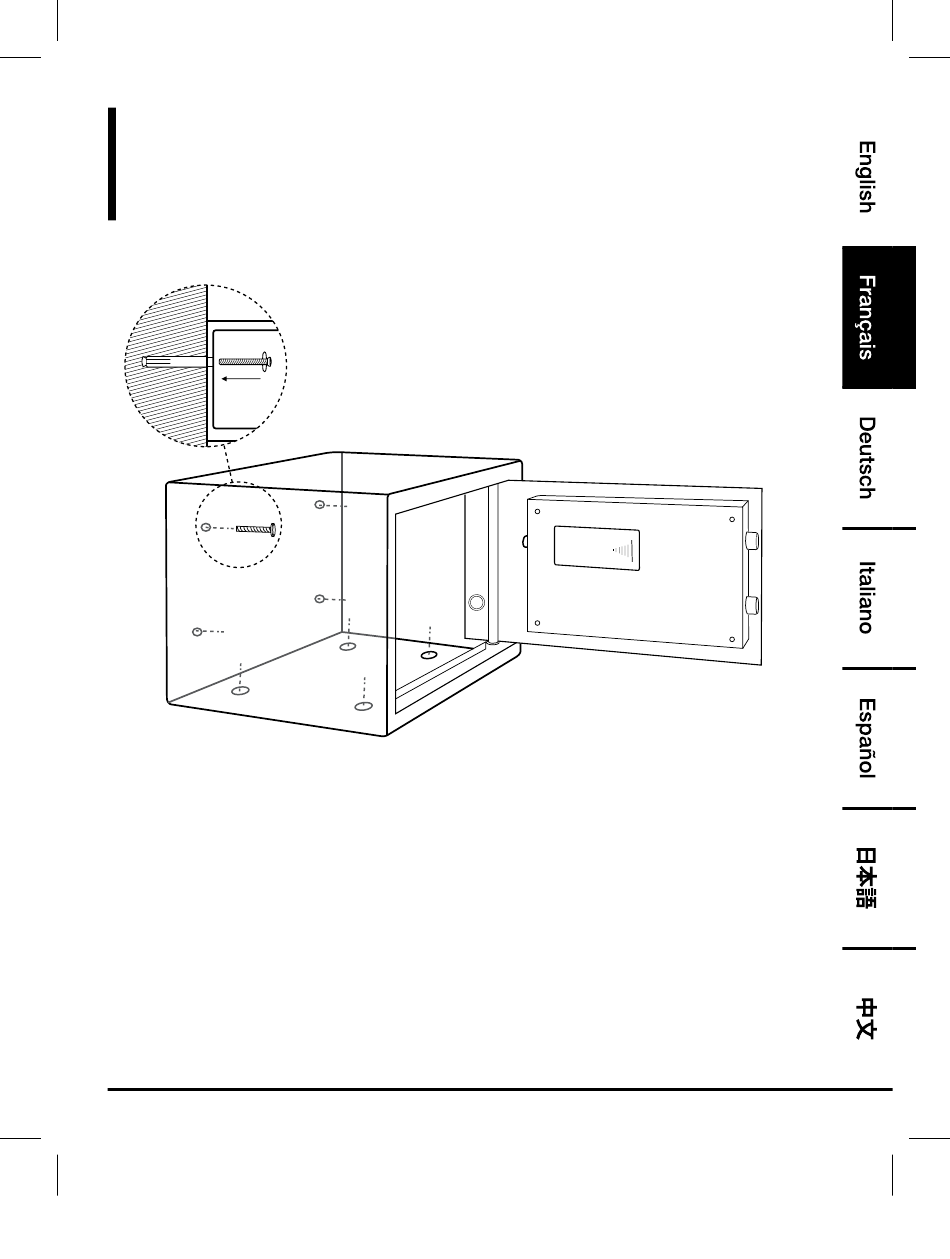 English

Français

Deutsch

Italiano

Español

日本語

中文